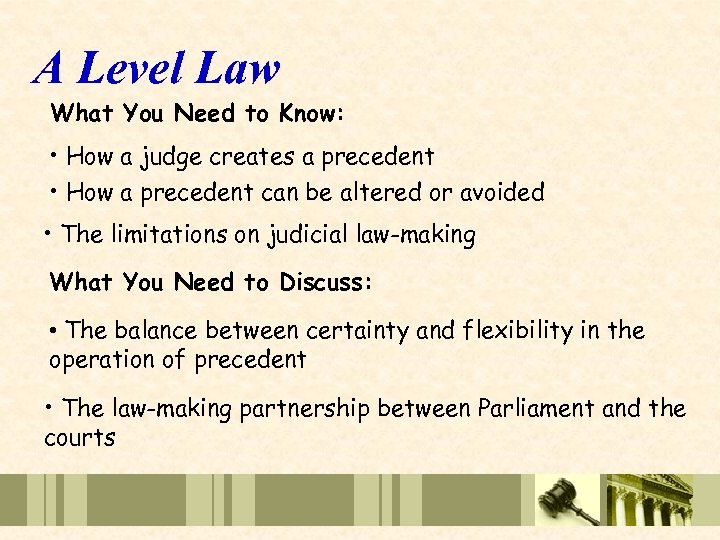 A Level Law

What You Need to Know:

• How a judge creates a precedent
• How a precedent can be altered or avoided
• The limitations on judicial law-making

What You Need to Discuss:

• The balance between certainty and flexibility in the operation of precedent

• The law-making partnership between Parliament and the courts